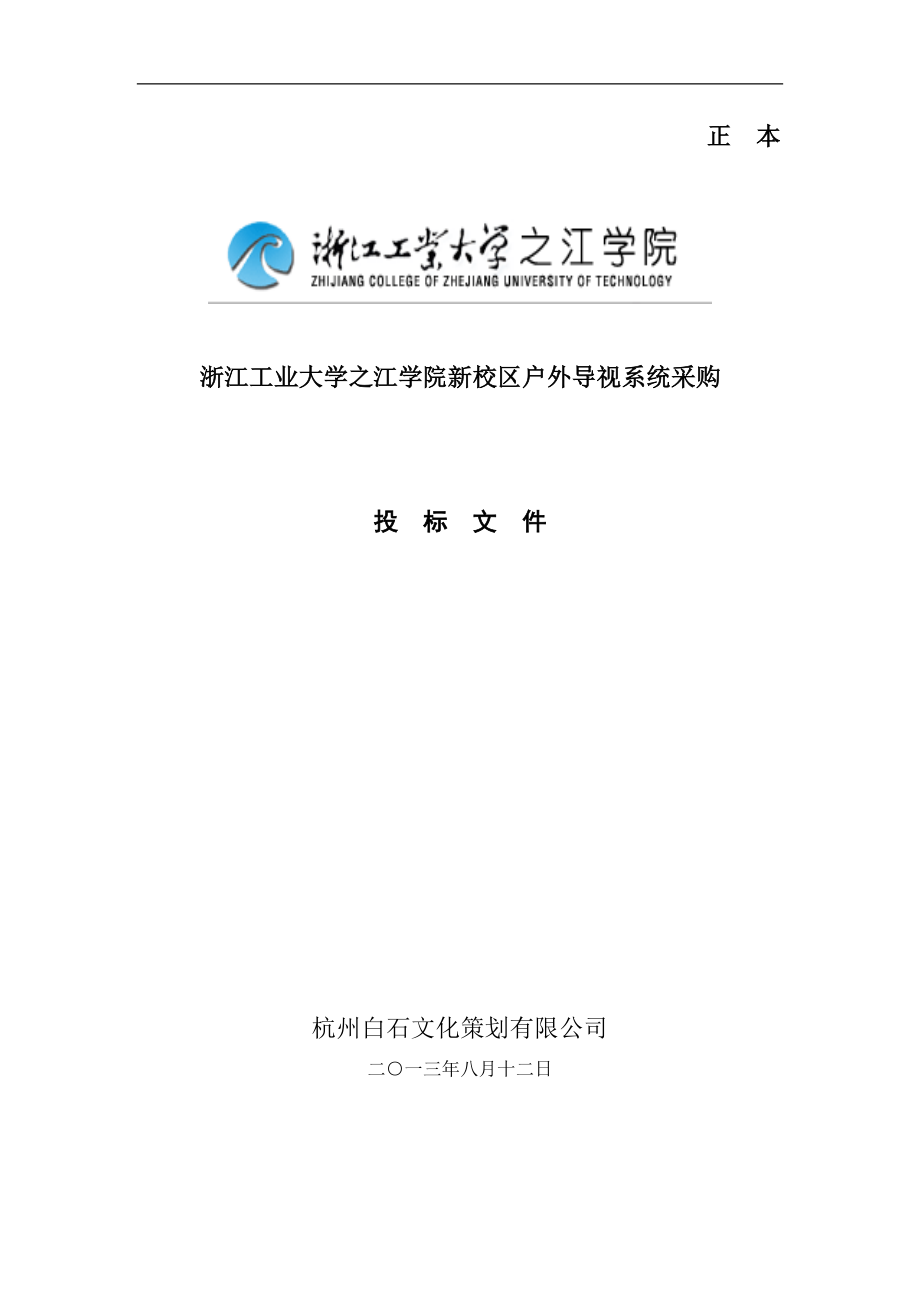 正 本

浙江工業大學之江学院
ZHIJIANG COLLEGE OF ZHEJIANG UNIVERSITY OF TECHNOLOGY

浙江工业大学之江学院新校区户外导视系统采购

投 标 文 件

杭州白石文化策划有限公司

二〇一三年八月十二日